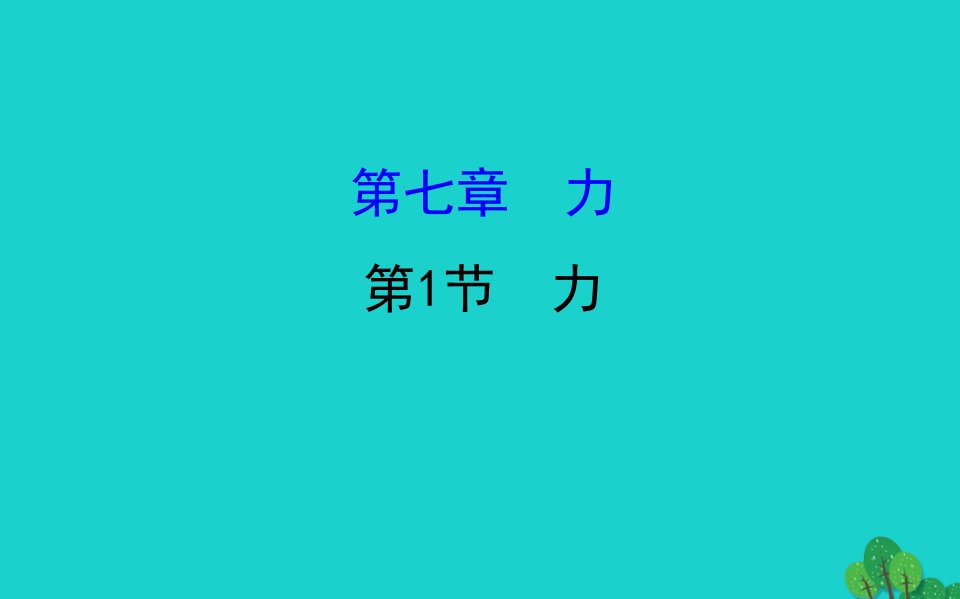 第七章　力

第1节　力